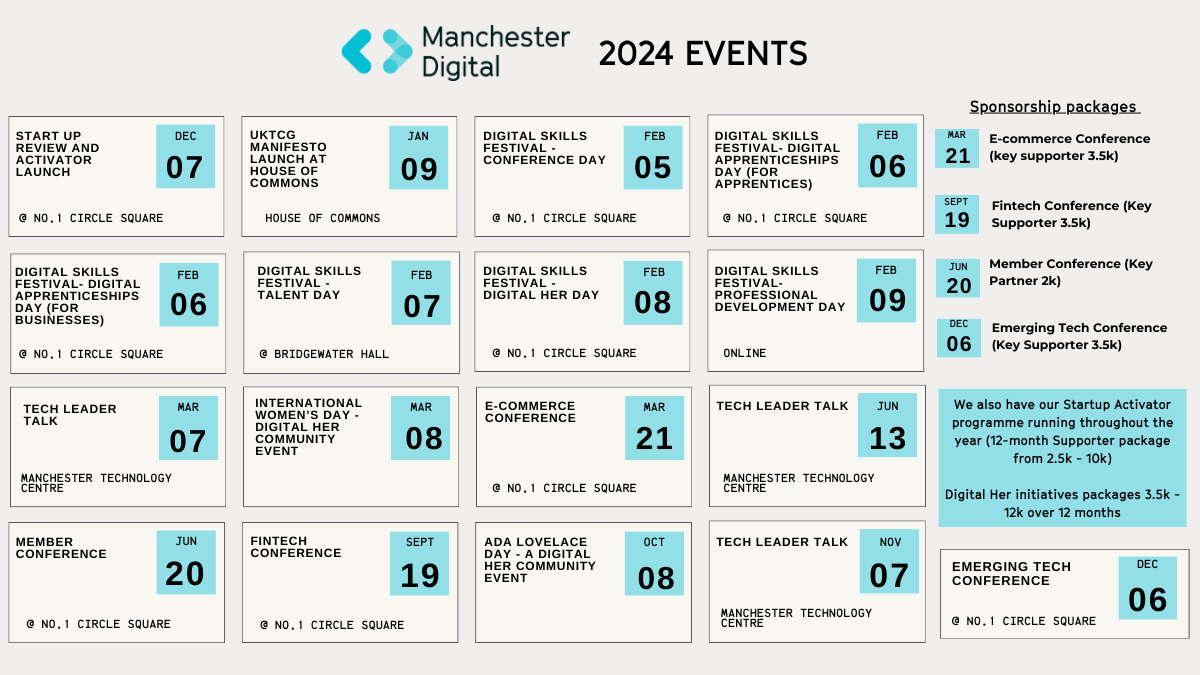 Manchester Digital

2024 EVENTS

START UP REVIEW AND ACTIVATOR LAUNCH
DEC
07
@ NO.1 CIRCLE SQUARE

UKTCG MANIFESTO LAUNCH AT HOUSE OF COMMONS
JAN
09
HOUSE OF COMMONS

DIGITAL SKILLS FESTIVAL - CONFERENCE DAY
FEB
05
@ NO.1 CIRCLE SQUARE

DIGITAL SKILLS FESTIVAL- DIGITAL APPRENTICESHIPS DAY (FOR APPRENTICES)
FEB
06
@ NO.1 CIRCLE SQUARE

DIGITAL SKILLS FESTIVAL- DIGITAL APPRENTICESHIPS DAY (FOR BUSINESSES)
FEB
06
@ NO.1 CIRCLE SQUARE

DIGITAL SKILLS FESTIVAL - TALENT DAY
FEB
07
@ BRIDGEWATER HALL

DIGITAL SKILLS FESTIVAL - DIGITAL HER DAY
FEB
08
@ NO.1 CIRCLE SQUARE

DIGITAL SKILLS FESTIVAL- PROFESSIONAL DEVELOPMENT DAY
FEB
09
ONLINE

TECH LEADER TALK
MAR
07
MANCHESTER TECHNOLOGY CENTRE

INTERNATIONAL WOMEN'S DAY - DIGITAL HER COMMUNITY EVENT
MAR
08

E-COMMERCE CONFERENCE
MAR
21
@ NO.1 CIRCLE SQUARE

TECH LEADER TALK
JUN
13
MANCHESTER TECHNOLOGY CENTRE

MEMBER CONFERENCE
JUN
20
@ NO.1 CIRCLE SQUARE

FINTECH CONFERENCE
SEPT
19
@ NO.1 CIRCLE SQUARE

ADA LOVELACE DAY - A DIGITAL HER COMMUNITY EVENT
OCT
08

TECH LEADER TALK
NOV
07
MANCHESTER TECHNOLOGY CENTRE

Sponsorship packages

MAR 21 E-commerce Conference (key supporter 3.5k)

SEPT 19 Fintech Conference (Key Supporter 3.5k)

JUN 20 Member Conference (Key Partner 2k)

DEC 06 Emerging Tech Conference (Key Supporter 3.5k)

We also have our Startup Activator programme running throughout the year (12-month Supporter package from 2.5k - 10k)

Digital Her initiatives packages 3.5k - 12k over 12 months

EMERGING TECH CONFERENCE
DEC
06
@ NO.1 CIRCLE SQUARE